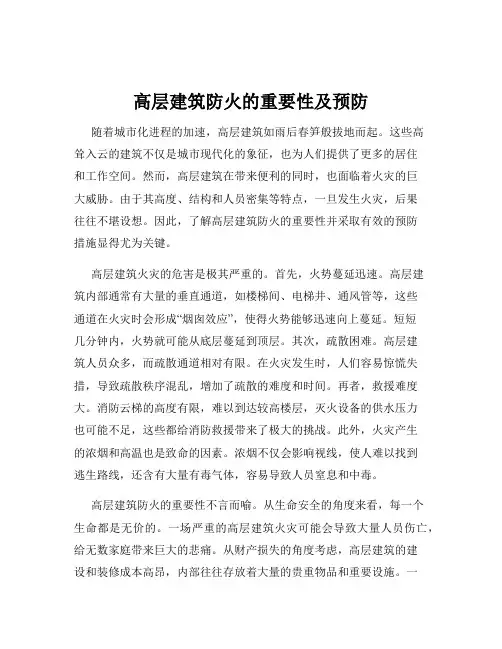 高层建筑防火的重要性及预防

随着城市化进程的加速，高层建筑如雨后春笋般拔地而起。这些高耸入云的建筑不仅是城市现代化的象征，也为人们提供了更多的居住和工作空间。然而，高层建筑在带来便利的同时，也面临着火灾的巨大威胁。由于其高度、结构和人员密集等特点，一旦发生火灾，后果往往不堪设想。因此，了解高层建筑防火的重要性并采取有效的预防措施显得尤为关键。

高层建筑火灾的危害是极其严重的。首先，火势蔓延迅速。高层建筑内部通常有大量的垂直通道，如楼梯间、电梯井、通风管等，这些通道在火灾时会形成“烟囱效应”，使得火势能够迅速向上蔓延。短短几分钟内，火势就可能从底层蔓延到顶层。其次，疏散困难。高层建筑人员众多，而疏散通道相对有限。在火灾发生时，人们容易惊慌失措，导致疏散秩序混乱，增加了疏散的难度和时间。再者，救援难度大。消防云梯的高度有限，难以到达较高楼层，灭火设备的供水压力也可能不足，这些都给消防救援带来了极大的挑战。此外，火灾产生的浓烟和高温也是致命的因素。浓烟不仅会影响视线，使人难以找到逃生路线，还含有大量有毒气体，容易导致人员窒息和中毒。

高层建筑防火的重要性不言而喻。从生命安全的角度来看，每一个生命都是无价的。一场严重的高层建筑火灾可能会导致大量人员伤亡，给无数家庭带来巨大的悲痛。从财产损失的角度考虑，高层建筑的建设和装修成本高昂，内部往往存放着大量的贵重物品和重要设施。一